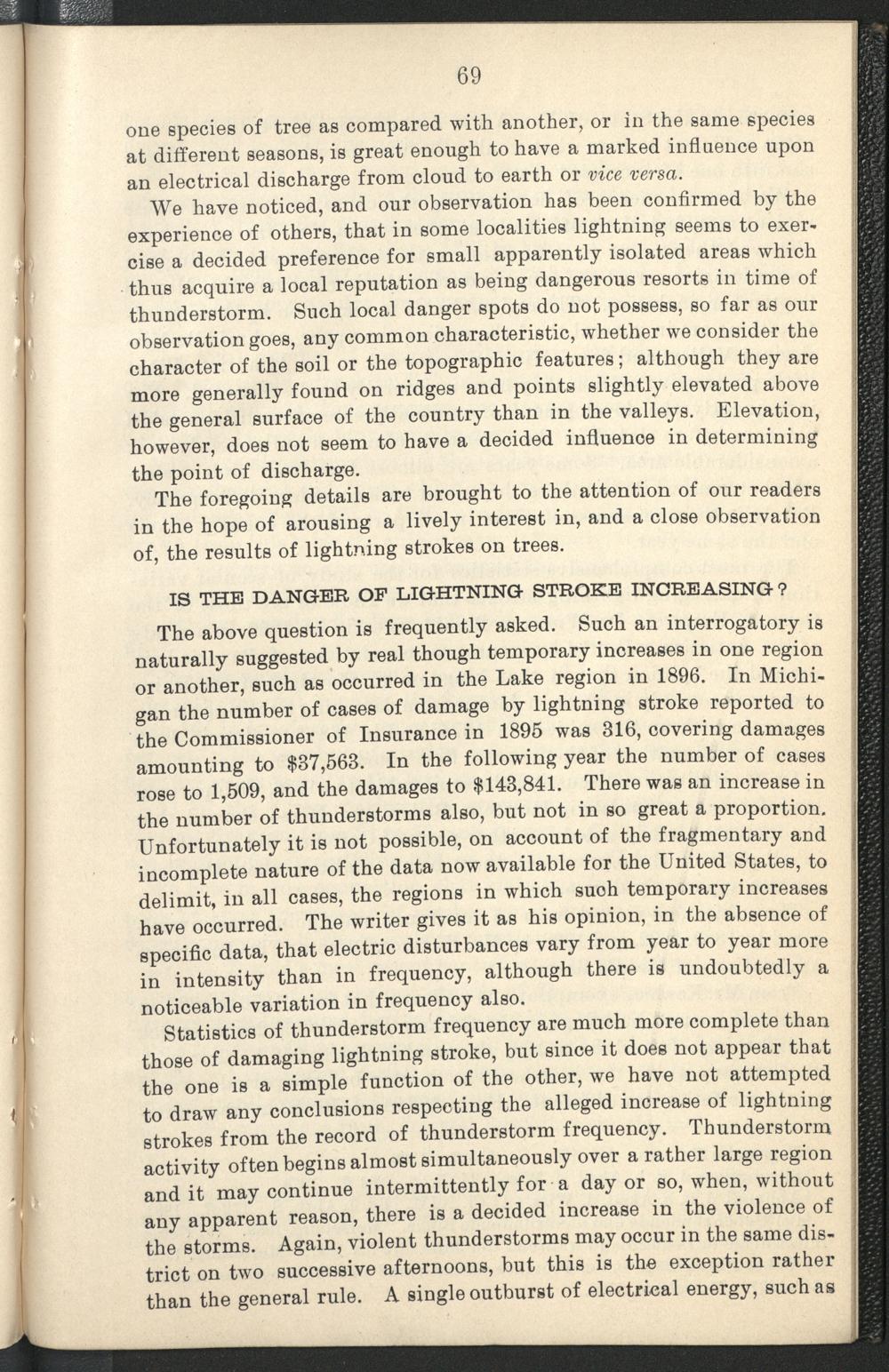 69

one species of tree as compared with another, or in the same species at different seasons, is great enough to have a marked influence upon an electrical discharge from cloud to earth or vice versa.

We have noticed, and our observation has been confirmed by the experience of others, that in some localities lightning seems to exercise a decided preference for small apparently isolated areas which thus acquire a local reputation as being dangerous resorts in time of thunderstorm. Such local danger spots do not possess, so far as our observation goes, any common characteristic, whether we consider the character of the soil or the topographic features; although they are more generally found on ridges and points slightly elevated above the general surface of the country than in the valleys. Elevation, however, does not seem to have a decided influence in determining the point of discharge.

The foregoing details are brought to the attention of our readers in the hope of arousing a lively interest in, and a close observation of, the results of lightning strokes on trees.

IS THE DANGER OF LIGHTNING STROKE INCREASING?

The above question is frequently asked. Such an interrogatory is naturally suggested by real though temporary increases in one region or another, such as occurred in the Lake region in 1896. In Michigan the number of cases of damage by lightning stroke reported to the Commissioner of Insurance in 1895 was 316, covering damages amounting to \$37,563. In the following year the number of cases rose to 1,509, and the damages to \$143,841. There was an increase in the number of thunderstorms also, but not in so great a proportion. Unfortunately it is not possible, on account of the fragmentary and incomplete nature of the data now available for the United States, to delimit, in all cases, the regions in which such temporary increases have occurred. The writer gives it as his opinion, in the absence of specific data, that electric disturbances vary from year to year more in intensity than in frequency, although there is undoubtedly a noticeable variation in frequency also.

Statistics of thunderstorm frequency are much more complete than those of damaging lightning stroke, but since it does not appear that the one is a simple function of the other, we have not attempted to draw any conclusions respecting the alleged increase of lightning strokes from the record of thunderstorm frequency. Thunderstorm activity often begins almost simultaneously over a rather large region and it may continue intermittently for a day or so, when, without any apparent reason, there is a decided increase in the violence of the storms. Again, violent thunderstorms may occur in the same district on two successive afternoons, but this is the exception rather than the general rule. A single outburst of electrical energy, such as